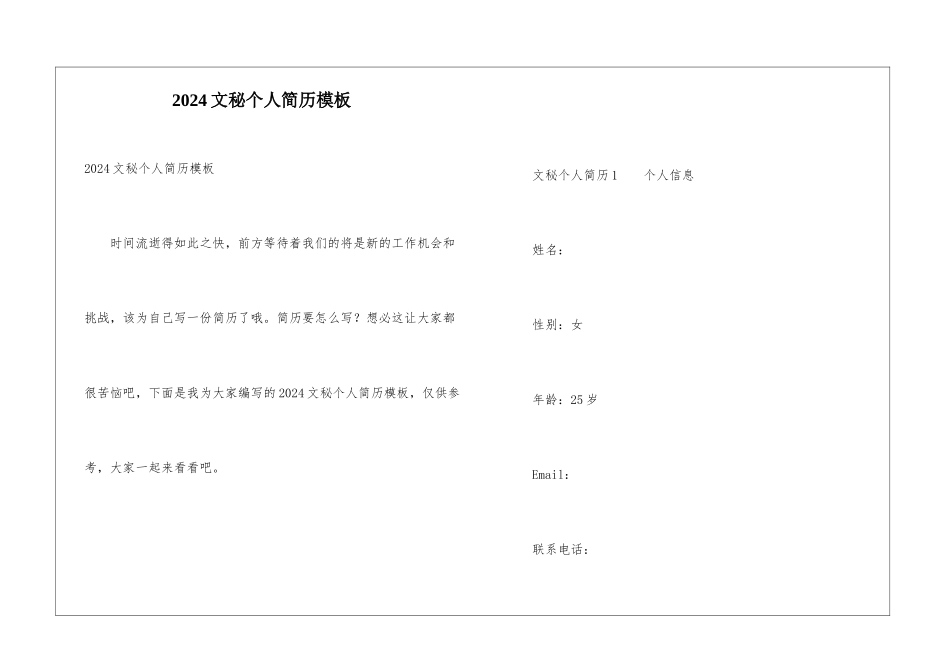 2024文秘个人简历模板

2024文秘个人简历模板

时间流逝得如此之快，前方等待着我们的将是新的工作机会和挑战，该为自己写一份简历了哦。简历要怎么写？想必这让大家都很苦恼吧，下面是我为大家编写的2024文秘个人简历模板，仅供参考，大家一起来看看吧。

文秘个人简历1　　个人信息

姓名：

性别：女

年龄：25岁

Email：

联系电话：